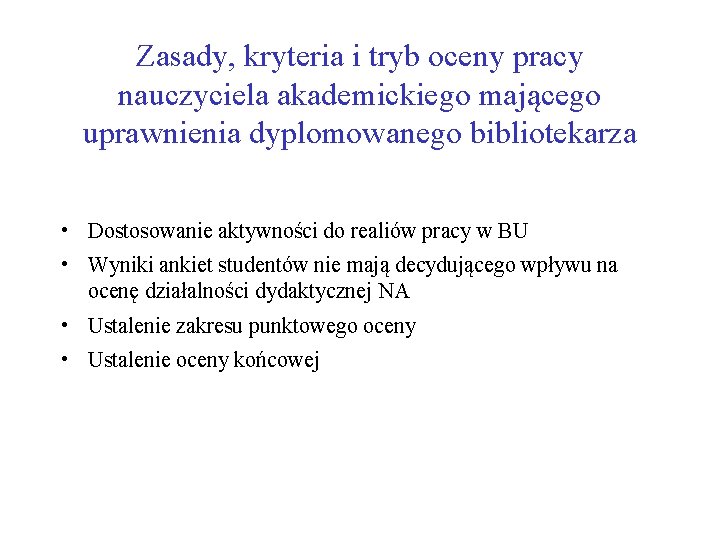 Zasady, kryteria i tryb oceny pracy nauczyciela akademickiego mającego uprawnienia dyplomowanego bibliotekarza

• Dostosowanie aktywności do realiów pracy w BU
• Wyniki ankiet studentów nie mają decydującego wpływu na ocenę działalności dydaktycznej NA
• Ustalenie zakresu punktowego oceny
• Ustalenie oceny końcowej